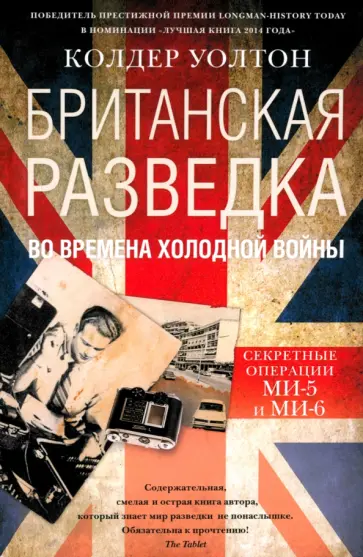 ПОБЕДИТЕЛЬ ПРЕСТИЖНОЙ ПРЕМИИ LONGMAN-HISTORY TODAY В НОМИНАЦИИ «ЛУЧШАЯ КНИГА 2014 ГОДА»

КОЛДЕР УОЛТОН

БРИТАНСКАЯ РАЗВЕДКА

ВО ВРЕМЕНА ХОЛОДНОЙ ВОЙНЫ

СЕКРЕТНЫЕ ОПЕРАЦИИ МИ-5 И МИ-6

Содержательная, смелая и острая книга автора, который знает мир разведки не понаслышке. Обязательна к прочтению!
The Tablet